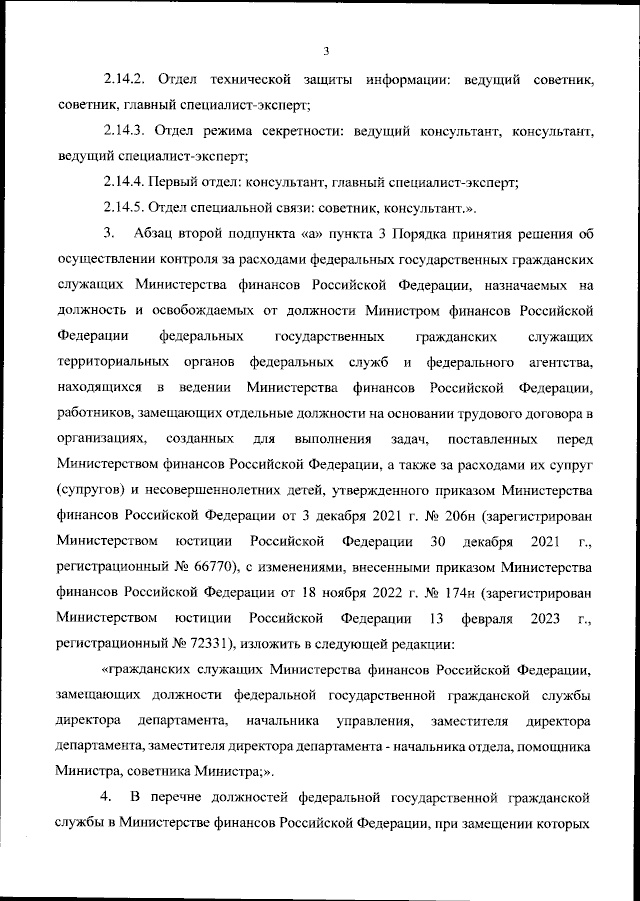 3

2.14.2. Отдел технической защиты информации: ведущий советник, советник, главный специалист-эксперт;

2.14.3. Отдел режима секретности: ведущий консультант, консультант, ведущий специалист-эксперт;

2.14.4. Первый отдел: консультант, главный специалист-эксперт;

2.14.5. Отдел специальной связи: советник, консультант.».

3. Абзац второй подпункта «а» пункта 3 Порядка принятия решения об осуществлении контроля за расходами федеральных государственных гражданских служащих Министерства финансов Российской Федерации, назначаемых на должность и освобождаемых от должности Министром финансов Российской Федерации федеральных государственных гражданских служащих территориальных органов федеральных служб и федерального агентства, находящихся в ведении Министерства финансов Российской Федерации, работников, замещающих отдельные должности на основании трудового договора в организациях, созданных для выполнения задач, поставленных перед Министерством финансов Российской Федерации, а также за расходами их супруг (супругов) и несовершеннолетних детей, утвержденного приказом Министерства финансов Российской Федерации от 3 декабря 2021 г. № 206н (зарегистрирован Министерством юстиции Российской Федерации 30 декабря 2021 г., регистрационный № 66770), с изменениями, внесенными приказом Министерства финансов Российской Федерации от 18 ноября 2022 г. № 174н (зарегистрирован Министерством юстиции Российской Федерации 13 февраля 2023 г., регистрационный № 72331), изложить в следующей редакции:

«гражданских служащих Министерства финансов Российской Федерации, замещающих должности федеральной государственной гражданской службы директора департамента, начальника управления, заместителя директора департамента, заместителя директора департамента - начальника отдела, помощника Министра, советника Министра;».

4. В перечне должностей федеральной государственной гражданской службы в Министерстве финансов Российской Федерации, при замещении которых